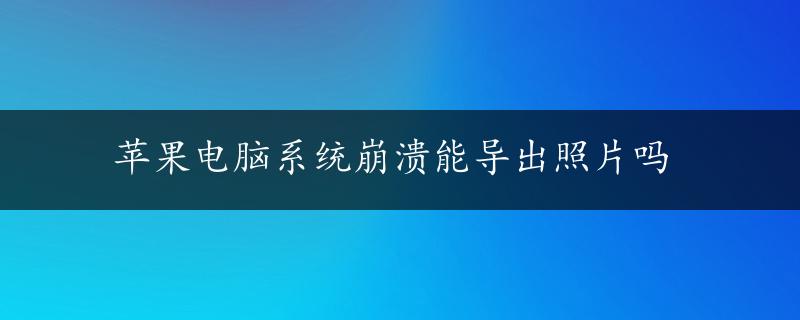 苹果电脑系统崩溃能导出照片吗